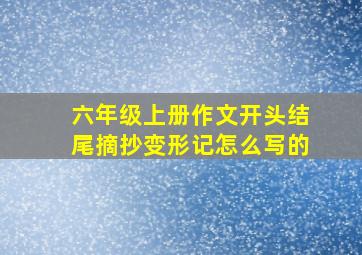 六年级上册作文开头结尾摘抄变形记怎么写的